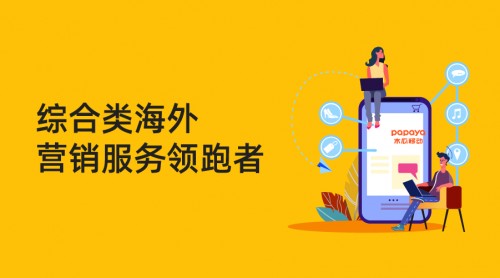 综合类海外
营销服务领跑者

papaya
木瓜移动